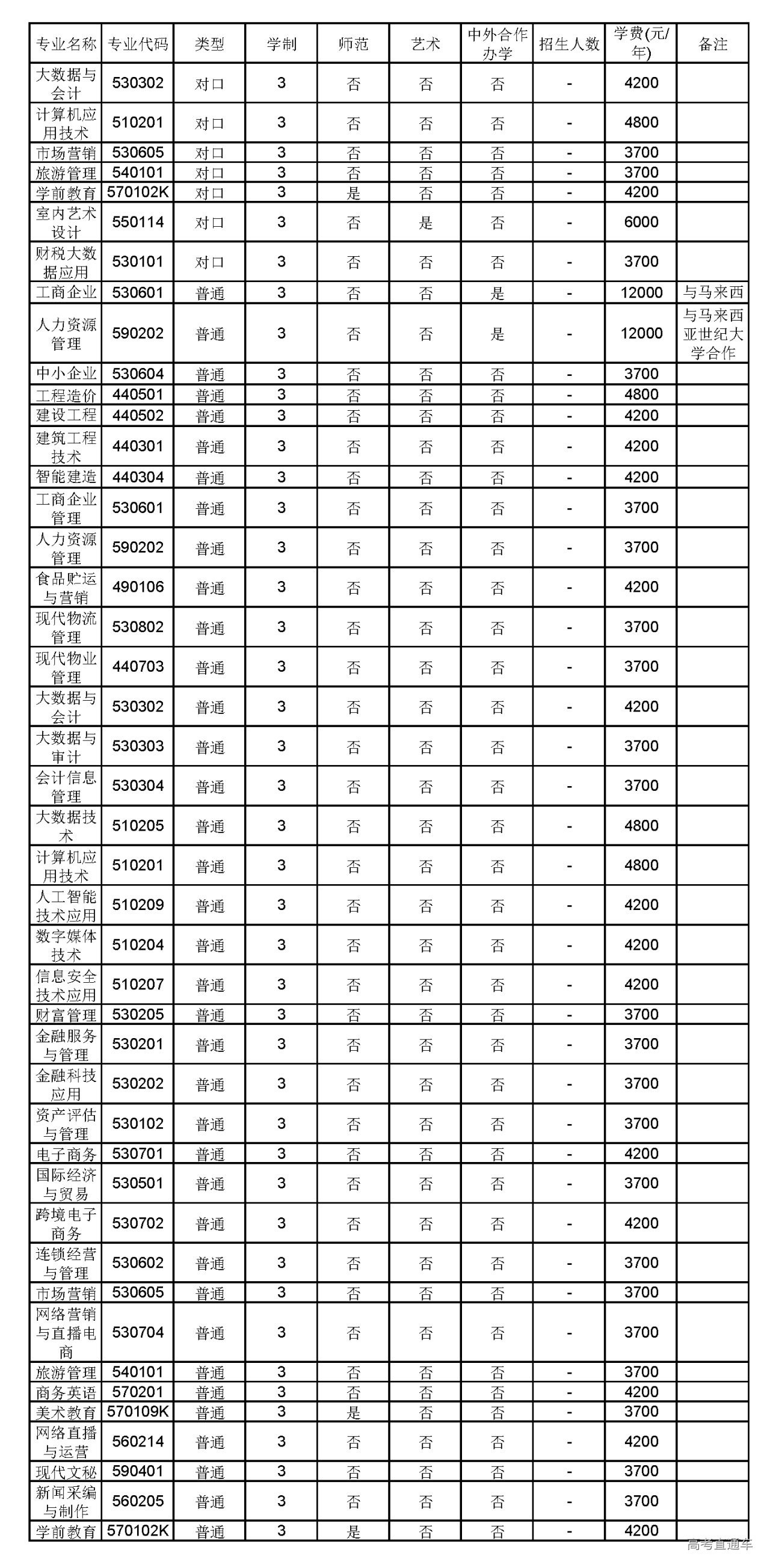 | 专业名称 | 专业代码 | 类型 | 学制 | 师范 | 艺术 | 中外合作办学 | 招生人数 | 学费(元/年) | 备注 |
|---|---|---|---|---|---|---|---|---|---|
| 大数据与会计 | 530302 | 对口 | 3 | 否 | 否 | 否 | - | 4200 | |
| 计算机应用技术 | 510201 | 对口 | 3 | 否 | 否 | 否 | - | 4800 | |
| 市场营销 | 530605 | 对口 | 3 | 否 | 否 | 否 | - | 3700 | |
| 旅游管理 | 540101 | 对口 | 3 | 否 | 否 | 否 | - | 3700 | |
| 学前教育 | 570102K | 对口 | 3 | 是 | 否 | 否 | - | 4200 | |
| 室内艺术设计 | 550114 | 对口 | 3 | 否 | 是 | 否 | - | 6000 | |
| 财税大数据应用 | 530101 | 对口 | 3 | 否 | 否 | 否 | - | 3700 | |
| 工商企业 | 530601 | 普通 | 3 | 否 | 否 | 是 | - | 12000 | 与马来西 |
| 人力资源管理 | 590202 | 普通 | 3 | 否 | 否 | 是 | - | 12000 | 与马来西亚世纪大学合作 |
| 中小企业 | 530604 | 普通 | 3 | 否 | 否 | 否 | - | 3700 | |
| 工程造价 | 440501 | 普通 | 3 | 否 | 否 | 否 | - | 4800 | |
| 建设工程 | 440502 | 普通 | 3 | 否 | 否 | 否 | - | 4200 | |
| 建筑工程技术 | 440301 | 普通 | 3 | 否 | 否 | 否 | - | 4200 | |
| 智能建造 | 440304 | 普通 | 3 | 否 | 否 | 否 | - | 4200 | |
| 工商企业管理 | 530601 | 普通 | 3 | 否 | 否 | 否 | - | 3700 | |
| 人力资源管理 | 590202 | 普通 | 3 | 否 | 否 | 否 | - | 3700 | |
| 食品贮运与营销 | 490106 | 普通 | 3 | 否 | 否 | 否 | - | 4200 | |
| 现代物流管理 | 530802 | 普通 | 3 | 否 | 否 | 否 | - | 3700 | |
| 现代物业管理 | 440703 | 普通 | 3 | 否 | 否 | 否 | - | 3700 | |
| 大数据与会计 | 530302 | 普通 | 3 | 否 | 否 | 否 | - | 4200 | |
| 大数据与审计 | 530303 | 普通 | 3 | 否 | 否 | 否 | - | 3700 | |
| 会计信息管理 | 530304 | 普通 | 3 | 否 | 否 | 否 | - | 3700 | |
| 大数据技术 | 510205 | 普通 | 3 | 否 | 否 | 否 | - | 4800 | |
| 计算机应用技术 | 510201 | 普通 | 3 | 否 | 否 | 否 | - | 4800 | |
| 人工智能技术应用 | 510209 | 普通 | 3 | 否 | 否 | 否 | - | 4200 | |
| 数字媒体技术 | 510204 | 普通 | 3 | 否 | 否 | 否 | - | 4200 | |
| 信息安全技术应用 | 510207 | 普通 | 3 | 否 | 否 | 否 | - | 4200 | |
| 财富管理 | 530205 | 普通 | 3 | 否 | 否 | 否 | - | 3700 | |
| 金融服务与管理 | 530201 | 普通 | 3 | 否 | 否 | 否 | - | 3700 | |
| 金融科技应用 | 530202 | 普通 | 3 | 否 | 否 | 否 | - | 3700 | |
| 资产评估与管理 | 530102 | 普通 | 3 | 否 | 否 | 否 | - | 3700 | |
| 电子商务 | 530701 | 普通 | 3 | 否 | 否 | 否 | - | 4200 | |
| 国际经济与贸易 | 530501 | 普通 | 3 | 否 | 否 | 否 | - | 3700 | |
| 跨境电子商务 | 530702 | 普通 | 3 | 否 | 否 | 否 | - | 4200 | |
| 连锁经营与管理 | 530602 | 普通 | 3 | 否 | 否 | 否 | - | 3700 | |
| 市场营销 | 530605 | 普通 | 3 | 否 | 否 | 否 | - | 3700 | |
| 网络营销与直播电商 | 530704 | 普通 | 3 | 否 | 否 | 否 | - | 3700 | |
| 旅游管理 | 540101 | 普通 | 3 | 否 | 否 | 否 | - | 3700 | |
| 商务英语 | 570201 | 普通 | 3 | 否 | 否 | 否 | - | 4200 | |
| 美术教育 | 570109K | 普通 | 3 | 是 | 否 | 否 | - | 3700 | |
| 网络直播与运营 | 560214 | 普通 | 3 | 否 | 否 | 否 | - | 4200 | |
| 现代文秘 | 590401 | 普通 | 3 | 否 | 否 | 否 | - | 3700 | |
| 新闻采编与制作 | 560205 | 普通 | 3 | 否 | 否 | 否 | - | 3700 | |
| 学前教育 | 570102K | 普通 | 3 | 是 | 否 | 否 | - | 4200 | |

高考直通车